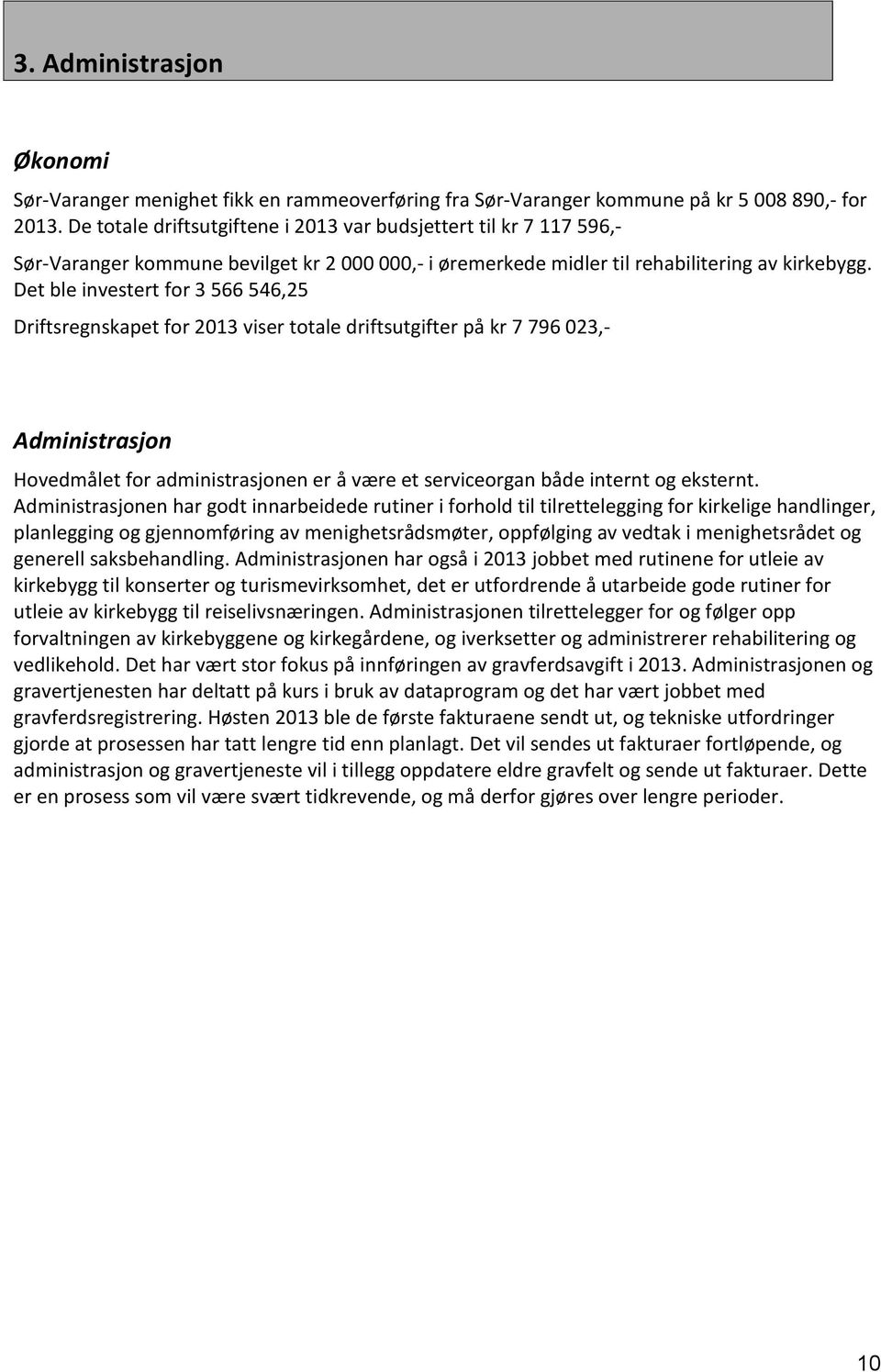 3. Administrasjon

Økonomi

Sør-Varanger menighet fikk en rammeoverføring fra Sør-Varanger kommune på kr 5 008 890,- for 2013. De totale driftsutgiftene i 2013 var budsjettert til kr 7 117 596,-

Sør-Varanger kommune bevilget kr 2 000 000,- i øremerkede midler til rehabilitering av kirkebygg. Det ble investert for 3 566 546,25

Driftsregnskapet for 2013 viser totale driftsutgifter på kr 7 796 023,-

Administrasjon

Hovedmålet for administrasjonen er å være et serviceorgan både internt og eksternt. Administrasjonen har godt innarbeidede rutiner i forhold til tilrettelegging for kirkelige handlinger, planlegging og gjennomføring av menighetsrådsmøter, oppfølging av vedtak i menighetsrådet og generell saksbehandling. Administrasjonen har også i 2013 jobbet med rutinene for utleie av kirkebygg til konserter og turismevirksomhet, det er utfordrende å utarbeide gode rutiner for utleie av kirkebygg til reiselivsnæringen. Administrasjonen tilrettelegger for og følger opp forvaltningen av kirkebyggene og kirkegårdene, og iverksetter og administrerer rehabilitering og vedlikehold. Det har vært stor fokus på innføringen av gravferdsavgift i 2013. Administrasjonen og gravertjenesten har deltatt på kurs i bruk av dataprogram og det har vært jobbet med gravferdsregistrering. Høsten 2013 ble de første fakturaene sendt ut, og tekniske utfordringer gjorde at prosessen har tatt lengre tid enn planlagt. Det vil sendes ut fakturaer fortløpende, og administrasjon og gravertjeneste vil i tillegg oppdatere eldre gravfelt og sende ut fakturaer. Dette er en prosess som vil være svært tidkrevende, og må derfor gjøres over lengre perioder.

10